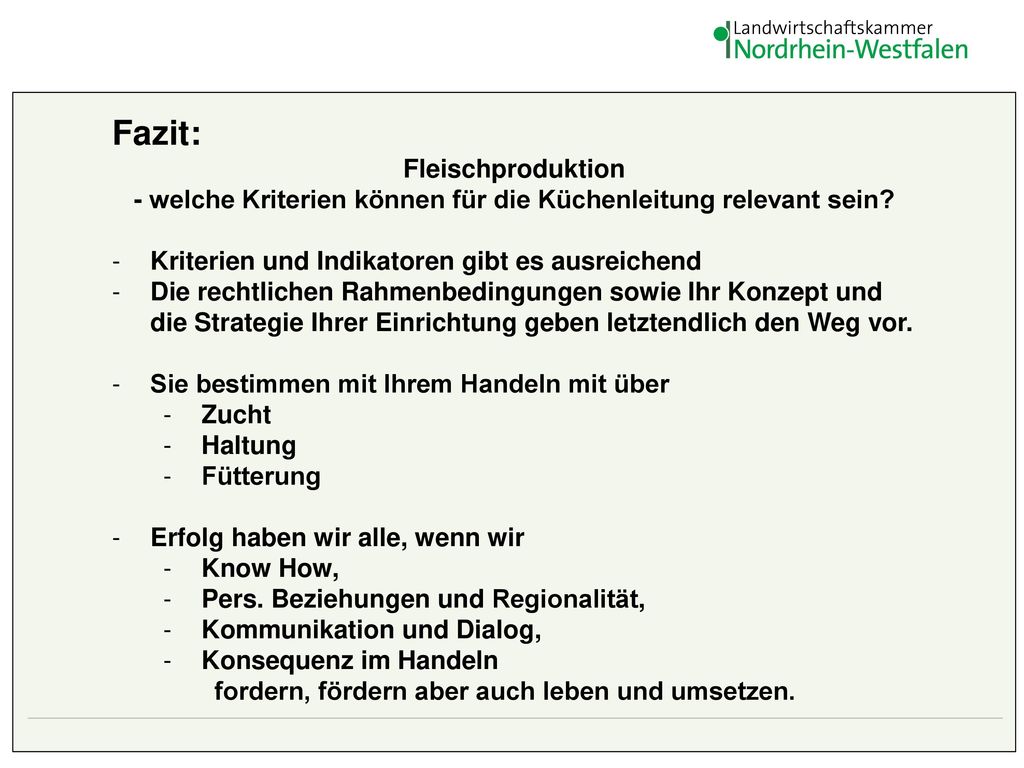 Landwirtschaftskammer
Nordrhein-Westfalen

Fazit:

Fleischproduktion
- welche Kriterien können für die Küchenleitung relevant sein?

- Kriterien und Indikatoren gibt es ausreichend
- Die rechtlichen Rahmenbedingungen sowie Ihr Konzept und die Strategie Ihrer Einrichtung geben letztendlich den Weg vor.

- Sie bestimmen mit Ihrem Handeln mit über
  - Zucht
  - Haltung
  - Fütterung

- Erfolg haben wir alle, wenn wir
  - Know How,
  - Pers. Beziehungen und Regionalität,
  - Kommunikation und Dialog,
  - Konsequenz im Handeln
  fordern, fördern aber auch leben und umsetzen.